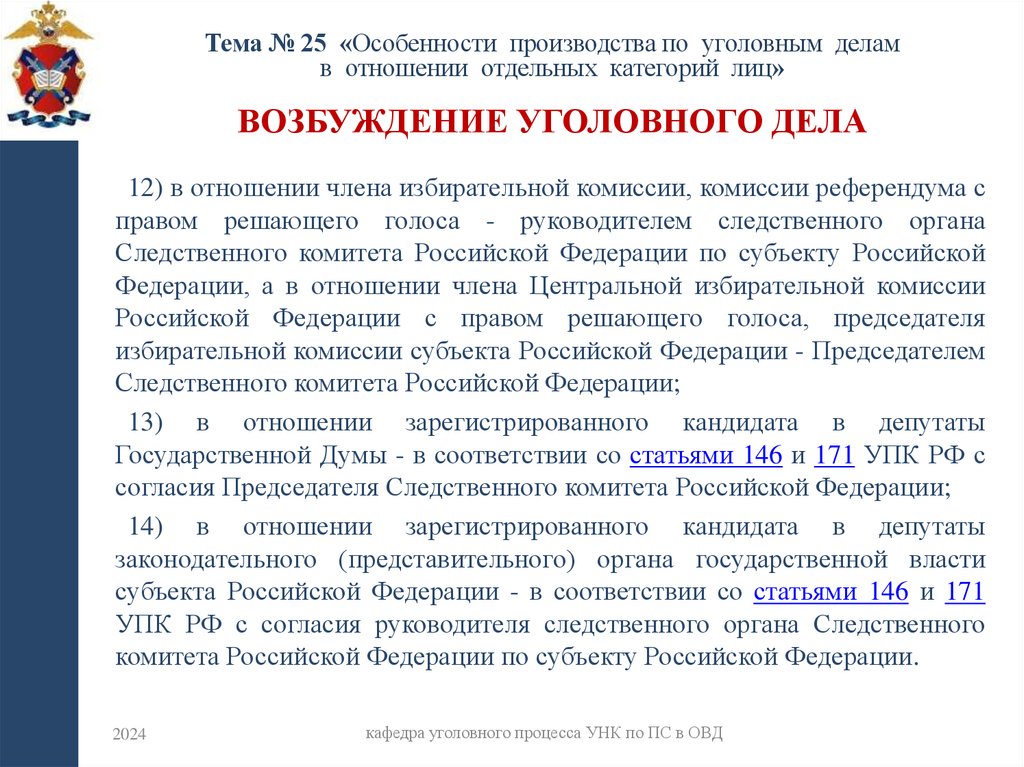 Тема № 25 «Особенности производства по уголовным делам в отношении отдельных категорий лиц»

ВОЗБУЖДЕНИЕ УГОЛОВНОГО ДЕЛА

12) в отношении члена избирательной комиссии, комиссии референдума с правом решающего голоса - руководителем следственного органа Следственного комитета Российской Федерации по субъекту Российской Федерации, а в отношении члена Центральной избирательной комиссии Российской Федерации с правом решающего голоса, председателя избирательной комиссии субъекта Российской Федерации - Председателем Следственного комитета Российской Федерации;

13) в отношении зарегистрированного кандидата в депутаты Государственной Думы - в соответствии со статьями 146 и 171 УПК РФ с согласия Председателя Следственного комитета Российской Федерации;

14) в отношении зарегистрированного кандидата в депутаты законодательного (представительного) органа государственной власти субъекта Российской Федерации - в соответствии со статьями 146 и 171 УПК РФ с согласия руководителя следственного органа Следственного комитета Российской Федерации по субъекту Российской Федерации.

2024

кафедра уголовного процесса УНК по ПС в ОВД